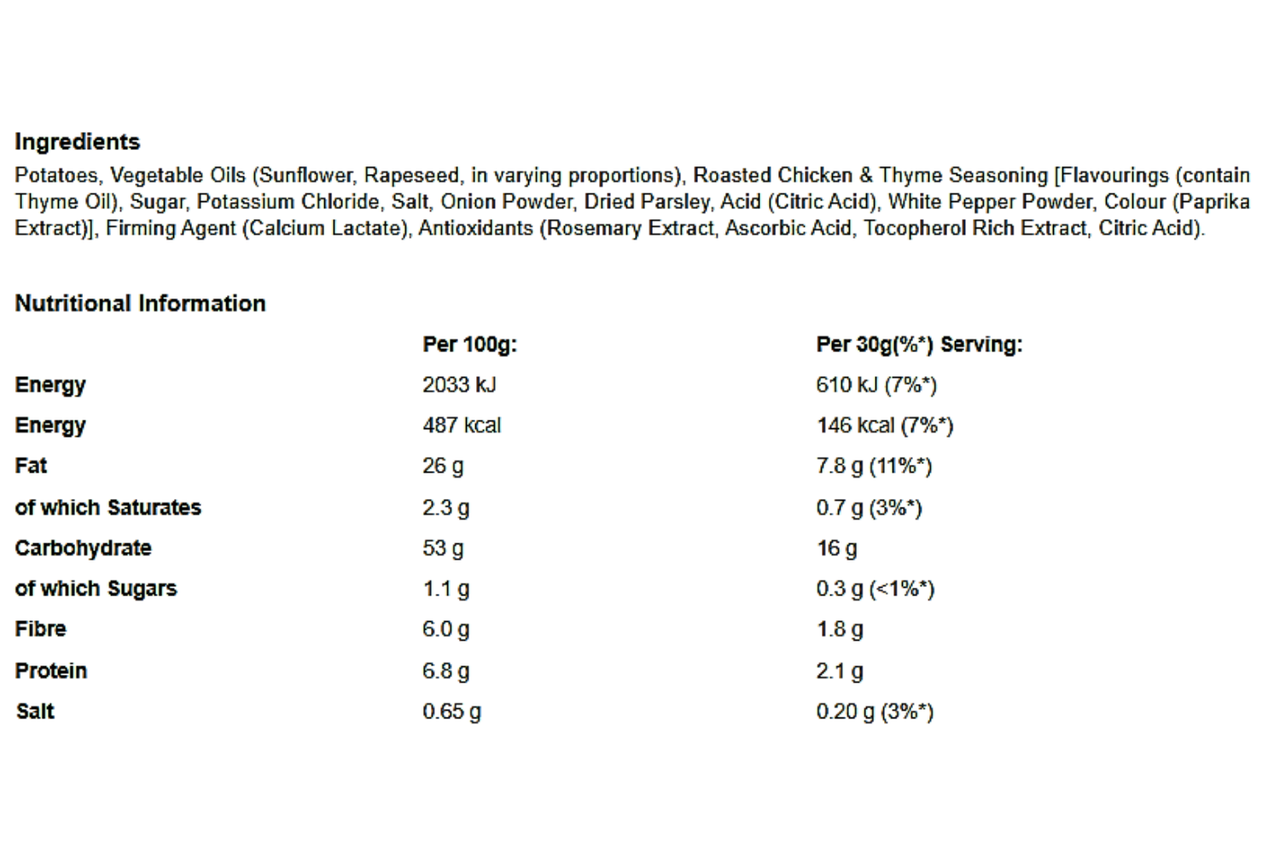 Ingredients

Potatoes, Vegetable Oils (Sunflower, Rapeseed, in varying proportions), Roasted Chicken & Thyme Seasoning [Flavourings (contain Thyme Oil), Sugar, Potassium Chloride, Salt, Onion Powder, Dried Parsley, Acid (Citric Acid), White Pepper Powder, Colour (Paprika Extract)], Firming Agent (Calcium Lactate), Antioxidants (Rosemary Extract, Ascorbic Acid, Tocopherol Rich Extract, Citric Acid).

Nutritional Information

|  | Per 100g: | Per 30g(%*) Serving: |
|---|---|---|
| Energy | 2033 kJ | 610 kJ (7%*) |
| Energy | 487 kcal | 146 kcal (7%*) |
| Fat | 26 g | 7.8 g (11%*) |
| of which Saturates | 2.3 g | 0.7 g (3%*) |
| Carbohydrate | 53 g | 16 g |
| of which Sugars | 1.1 g | 0.3 g (<1%*) |
| Fibre | 6.0 g | 1.8 g |
| Protein | 6.8 g | 2.1 g |
| Salt | 0.65 g | 0.20 g (3%*) |